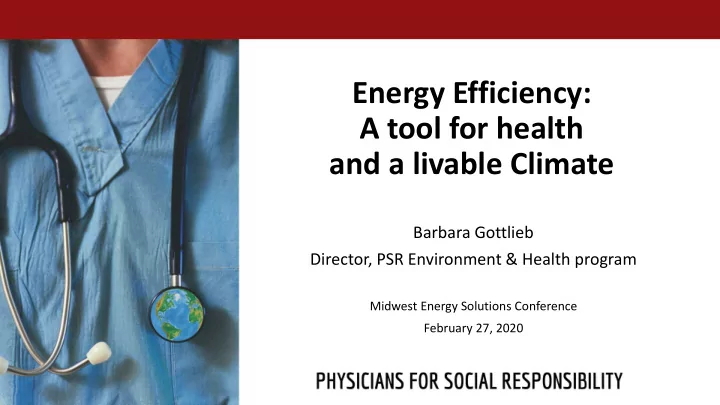 Energy Efficiency:
A tool for health
and a livable Climate

Barbara Gottlieb
Director, PSR Environment & Health program

Midwest Energy Solutions Conference
February 27, 2020

PHYSICIANS FOR SOCIAL RESPONSIBILITY